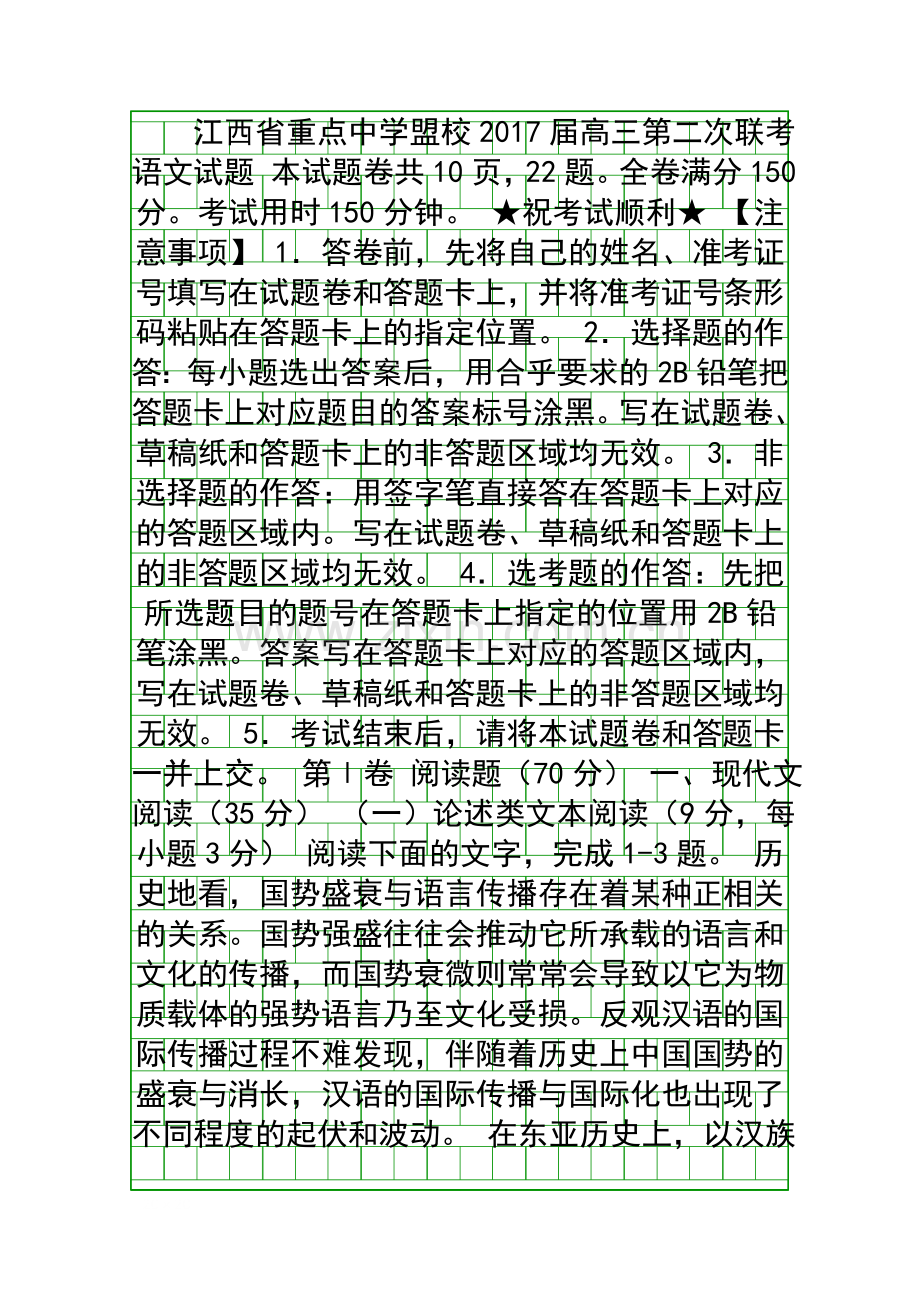 江西省重点中学盟校2017届高三第二次联考语文试题 本试题卷共10页，22题。全卷满分150分。考试用时150分钟。 ★祝考试顺利★ 【注意事项】 1．答卷前，先将自己的姓名、准考证号填写在试题卷和答题卡上，并将准考证号条形码粘贴在答题卡上的指定位置。 2．选择题的作答：每小题选出答案后，用合乎要求的2B铅笔把答题卡上对应题目的答案标号涂黑。写在试题卷、草稿纸和答题卡上的非答题区域均无效。 3．非选择题的作答：用签字笔直接答在答题卡上对应的答题区域内。写在试题卷、草稿纸和答题卡上的非答题区域均无效。 4．选考题的作答：先把所选题目的题号在答题卡上指定的位置用2B铅笔涂黑。答案写在答题卡上对应的答题区域内，写在试题卷、草稿纸和答题卡上的非答题区域均无效。 5．考试结束后，请将本试题卷和答题卡一并上交。 第Ⅰ卷 阅读题（70分） 一、现代文阅读（35分） （一）论述类文本阅读（9分，每小题3分） 阅读下面的文字，完成1-3题。 历史地看，国势盛衰与语言传播存在着某种正相关的关系。国势强盛往往会推动它所承载的语言和文化的传播，而国势衰微则常常会导致以它为物质载体的强势语言乃至文化受损。反观汉语的国际传播过程不难发现，伴随着历史上中国国势的盛衰与消长，汉语的国际传播与国际化也出现了不同程度的起伏和波动。 在东亚历史上，以汉族